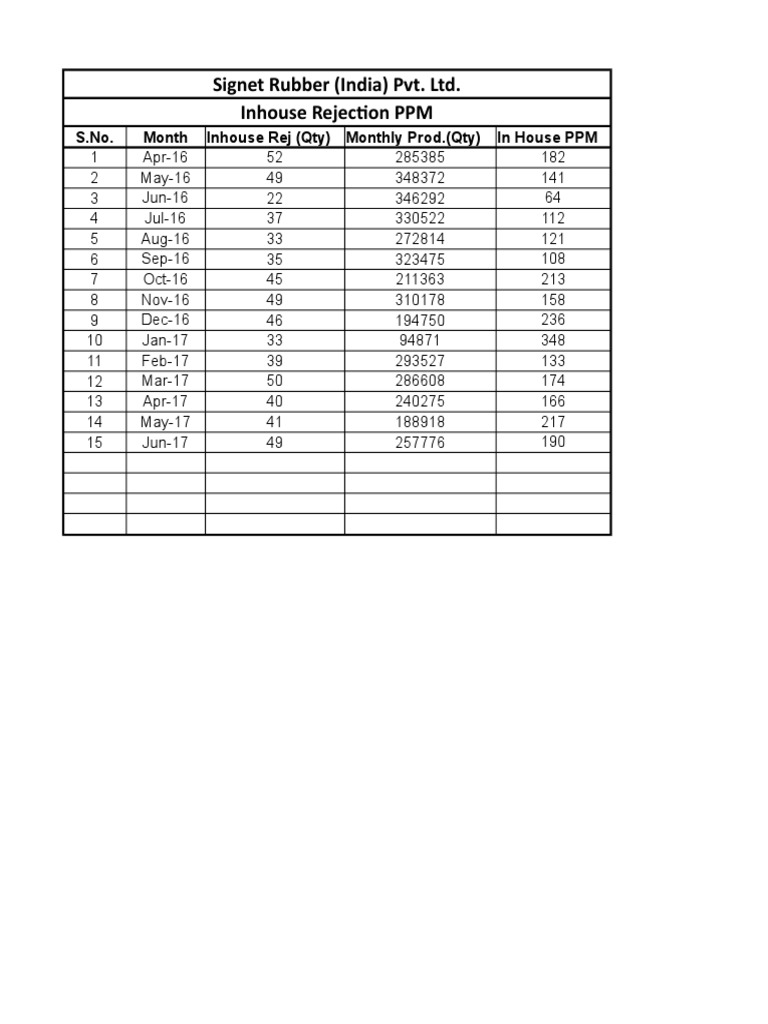 Signet Rubber (India) Pvt. Ltd.

Inhouse Rejection PPM

| S.No. | Month | Inhouse Rej (Qty) | Monthly Prod.(Qty) | In House PPM |
|---|---|---|---|---|
| 1 | Apr-16 | 52 | 285385 | 182 |
| 2 | May-16 | 49 | 348372 | 141 |
| 3 | Jun-16 | 22 | 346292 | 64 |
| 4 | Jul-16 | 37 | 330522 | 112 |
| 5 | Aug-16 | 33 | 272814 | 121 |
| 6 | Sep-16 | 35 | 323475 | 108 |
| 7 | Oct-16 | 45 | 211363 | 213 |
| 8 | Nov-16 | 49 | 310178 | 158 |
| 9 | Dec-16 | 46 | 194750 | 236 |
| 10 | Jan-17 | 33 | 94871 | 348 |
| 11 | Feb-17 | 39 | 293527 | 133 |
| 12 | Mar-17 | 50 | 286608 | 174 |
| 13 | Apr-17 | 40 | 240275 | 166 |
| 14 | May-17 | 41 | 188918 | 217 |
| 15 | Jun-17 | 49 | 257776 | 190 |
| | | | | |
| | | | | |
| | | | | |
| | | | | |